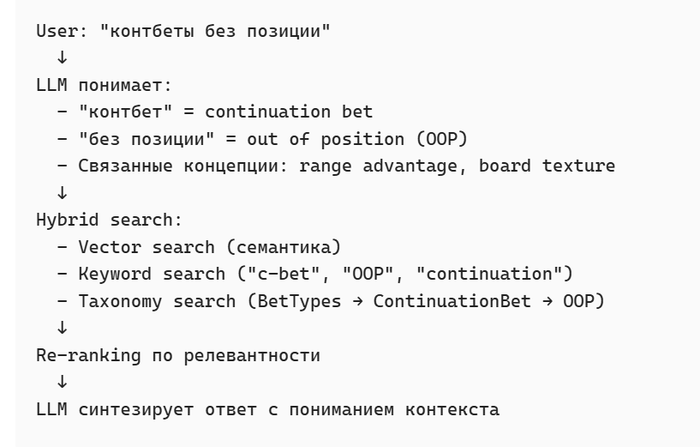 User: "контбеты без позиции"
↓
LLM понимает:
- "контбет" = continuation bet
- "без позиции" = out of position (OOP)
- Связанные концепции: range advantage, board texture
↓
Hybrid search:
- Vector search (семантика)
- Keyword search ("c-bet", "OOP", "continuation")
- Taxonomy search (BetTypes → ContinuationBet → OOP)
↓
Re-ranking по релевантности
↓
LLM синтезирует ответ с пониманием контекста